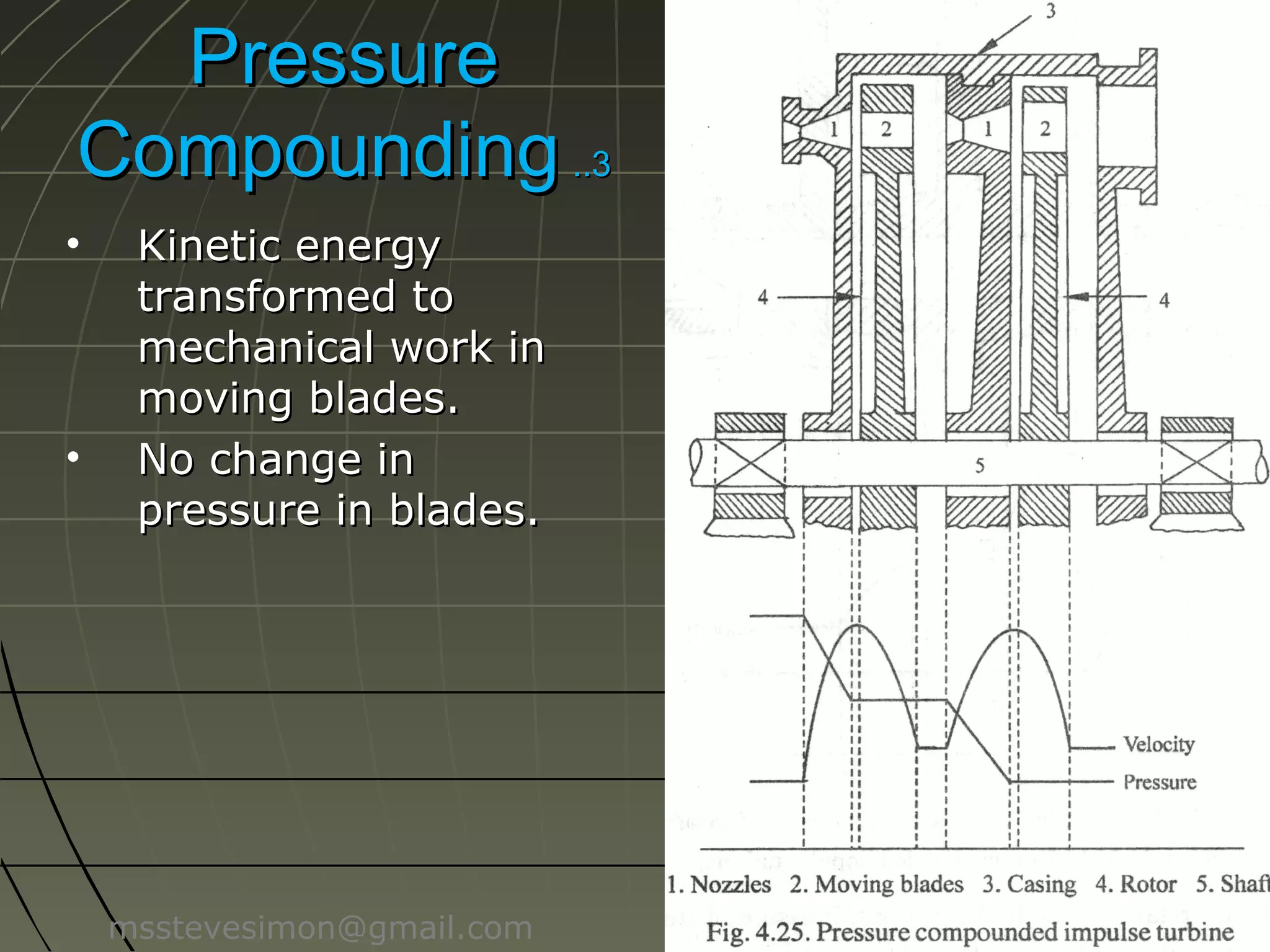 Pressure Compounding ..3

• Kinetic energy transformed to mechanical work in moving blades.
• No change in pressure in blades.

msstevesimon@gmail.com

3
1 2 1 2
4 4
5
Velocity
Pressure

1. Nozzles 2. Moving blades 3. Casing 4. Rotor 5. Shaft

Fig. 4.25. Pressure compounded impulse turbine